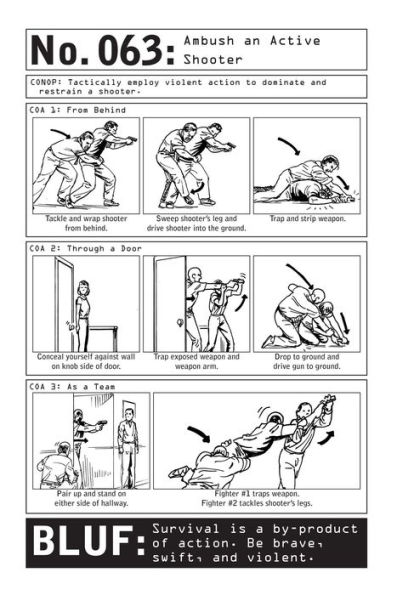 No. 063: Ambush an Active Shooter

CONOP: Tactically employ violent action to dominate and restrain a shooter.

COA 1: From Behind

Tackle and wrap shooter from behind.

Sweep shooter's leg and drive shooter into the ground.

Trap and strip weapon.

COA 2: Through a Door

Conceal yourself against wall on knob side of door.

Trap exposed weapon and weapon arm.

Drop to ground and drive gun to ground.

COA 3: As a Team

Pair up and stand on either side of hallway.

Fighter #1 traps weapon. Fighter #2 tackles shooter's legs.

BLUF: Survival is a by-product of action. Be brave, swift, and violent.